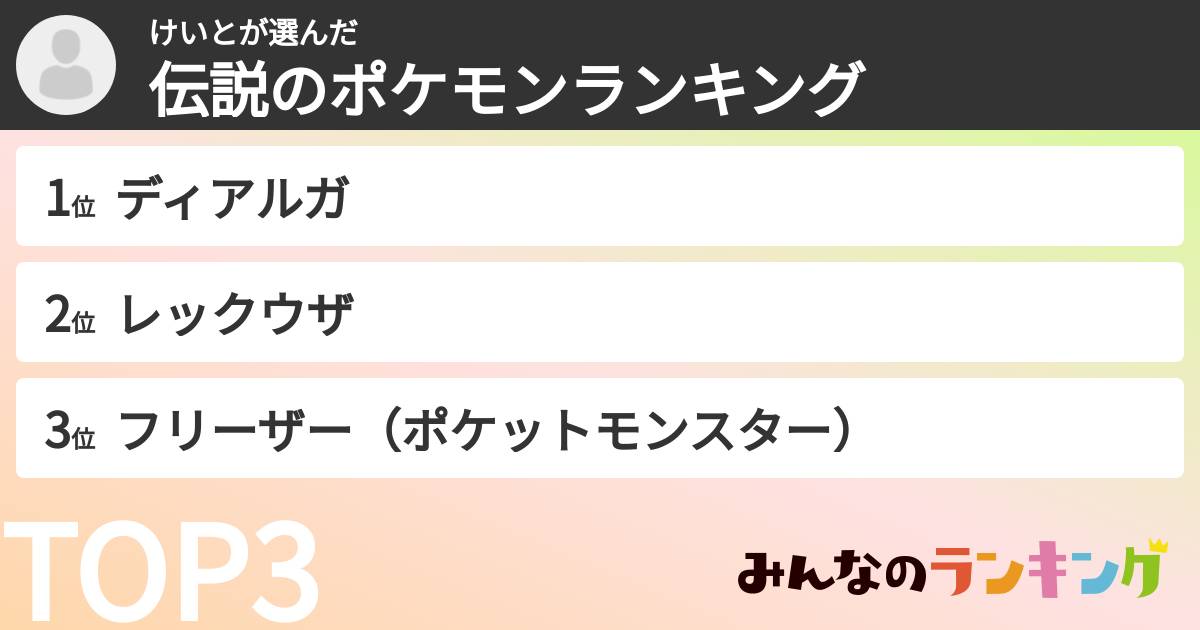 けいとが選んだ
伝説のポケモンランキング

1位 ディアルガ

2位 レックウザ

3位 フリーザー（ポケットモンスター）

TOP3

みんなのランキング